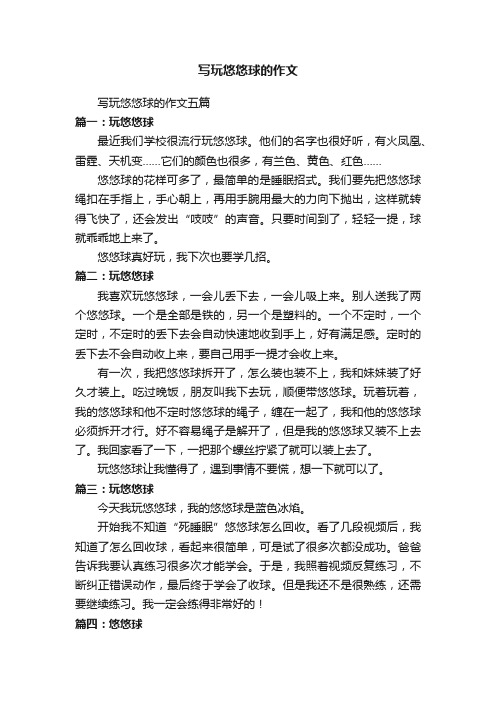 写玩悠悠球的作文

写玩悠悠球的作文五篇

篇一：玩悠悠球

最近我们学校很流行玩悠悠球。他们的名字也很好听，有火凤凰、雷霆、天机变……它们的颜色也很多，有兰色、黄色、红色……

悠悠球的花样可多了，最简单的是睡眠招式。我们要先把悠悠球绳扣在手指上，手心朝上，再用手腕用最大的力向下抛出，这样就转得飞快了，还会发出“吱吱”的声音。只要时间到了，轻轻一提，球就乖乖地上来了。

悠悠球真好玩，我下次也要学几招。

篇二：玩悠悠球

我喜欢玩悠悠球，一会儿丢下去，一会儿吸上来。别人送我了两个悠悠球。一个是全部是铁的，另一个是塑料的。一个不定时，一个定时，不定时的丢下去会自动快速地收到手上，好有满足感。定时的丢下去不会自动收上来，要自己用手一提才会收上来。

有一次，我把悠悠球拆开了，怎么装也装不上，我和妹妹装了好久才装上。吃过晚饭，朋友叫我下去玩，顺便带悠悠球。玩着玩着，我的悠悠球和他不定时悠悠球的绳子，缠在一起了，我和他的悠悠球必须拆开才行。好不容易绳子是解开了，但是我的悠悠球又装不上去了。我回家看了一下，一把那个螺丝拧紧了就可以装上去了。

玩悠悠球让我懂得了，遇到事情不要慌，想一下就可以了。

篇三：玩悠悠球

今天我玩悠悠球，我的悠悠球是蓝色冰焰。

开始我不知道“死睡眠”悠悠球怎么回收。看了几段视频后，我知道了怎么回收球，看起来很简单，可是试了很多次都没成功。爸爸告诉我要认真练习很多次才能学会。于是，我照着视频反复练习，不断纠正错误动作，最后终于学会了收球。但是我还不是很熟练，还需要继续练习。我一定会练得非常好的！

篇四：悠悠球